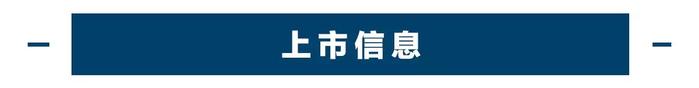 上市信息